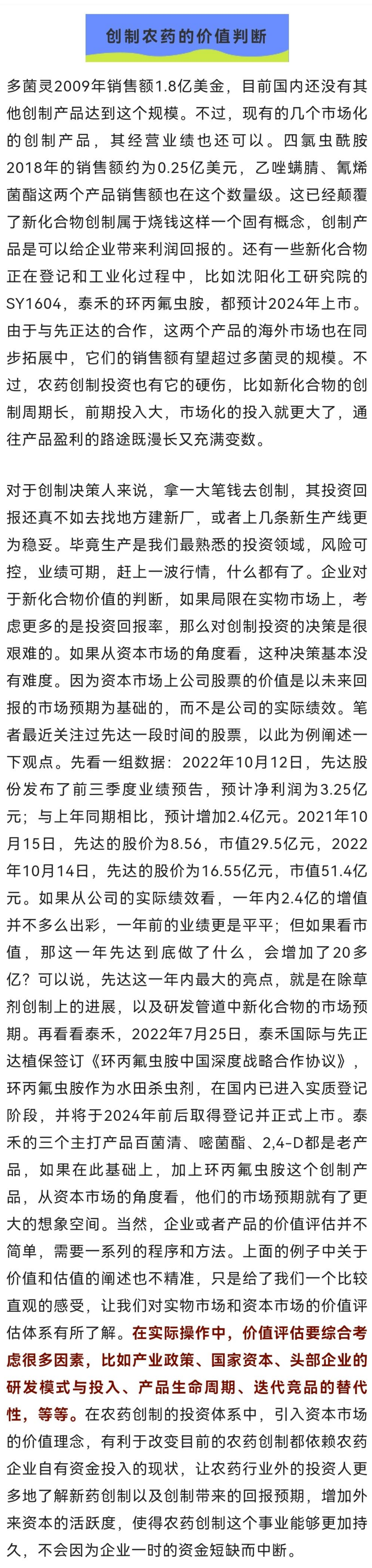 创制农药的价值判断

多菌灵2009年销售额1.8亿美金，目前国内还没有其他创制产品达到这个规模。不过，现有的几个市场化的创制产品，其经营业绩也还可以。四氯虫酰胺2018年的销售额约为0.25亿美元，乙唑螨腈、氰烯菌酯这两个产品销售额也在这个数量级。这已经颠覆了新化合物创制属于烧钱这样一个固有概念，创制产品是可以给企业带来利润回报的。还有一些新化合物正在登记和工业化过程中，比如沈阳化工研究院的SY1604，泰禾的环丙氟虫胺，都预计2024年上市。由于与先正达的合作，这两个产品的海外市场也在同步拓展中，它们的销售额有望超过多菌灵的规模。不过，农药创制投资也有它的硬伤，比如新化合物的创制周期长，前期投入大，市场化的投入就更大了，通往产品盈利的路途既漫长又充满变数。

对于创制决策人来说，拿一大笔钱去创制，其投资回报还真不如去找地方建新厂，或者上几条新生产线更为稳妥。毕竟生产是我们最熟悉的投资领域，风险可控，业绩可期，赶上一波行情，什么都有了。企业对于新化合物价值的判断，如果局限在实物市场上，考虑更多的是投资回报率，那么对创制投资的决策是很艰难的。如果从资本市场的角度看，这种决策基本没有难度。因为资本市场上公司股票的价值是以未来回报的市场预期为基础的，而不是公司的实际绩效。笔者最近关注过先达一段时间的股票，以此为例阐述一下观点。先看一组数据：2022年10月12日，先达股份发布了前三季度业绩预告，预计净利润为3.25亿元；与上年同期相比，预计增加2.4亿元。2021年10月15日，先达的股价为8.56，市值29.5亿元，2022年10月14日，先达的股价为16.55亿元，市值51.4亿元。如果从公司的实际绩效看，一年内2.4亿的增值并不多么出彩，一年前的业绩更是平平；但如果看市值，那这一年先达到底做了什么，会增加了20多亿？可以说，先达这一年内最大的亮点，就是在除草剂创制上的进展，以及研发管道中新化合物的市场预期。再看看泰禾，2022年7月25日，泰禾国际与先正达植保签订《环丙氟虫胺中国深度战略合作协议》，环丙氟虫胺作为水田杀虫剂，在国内已进入实质登记阶段，并将于2024年前后取得登记并正式上市。泰禾的三个主打产品百菌清、嘧菌酯、2,4-D都是老产品，如果在此基础上，加上环丙氟虫胺这个创制产品，从资本市场的角度看，他们的市场预期就有了更大的想象空间。当然，企业或者产品的价值评估并不简单，需要一系列的程序和方法。上面的例子中关于价值和估值的阐述也不精准，只是给了我们一个比较直观的感受，让我们对实物市场和资本市场的价值评估体系有所了解。在实际操作中，价值评估要综合考虑很多因素，比如产业政策、国家资本、头部企业的研发模式与投入、产品生命周期、迭代竞品的替代性，等等。在农药创制的投资体系中，引入资本市场的价值理念，有利于改变目前的农药创制都依赖农药企业自有资金投入的现状，让农药行业外的投资人更多地了解新药创制以及创制带来的回报预期，增加外来资本的活跃度，使得农药创制这个事业能够更加持久，不会因为企业一时的资金短缺而中断。